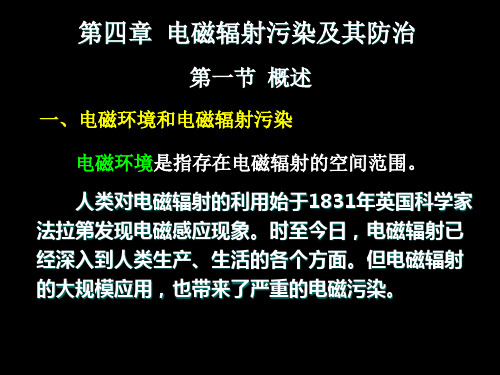 第四章 电磁辐射污染及其防治

第一节 概述

一、电磁环境和电磁辐射污染

电磁环境是指存在电磁辐射的空间范围。

人类对电磁辐射的利用始于1831年英国科学家法拉第发现电磁感应现象。时至今日，电磁辐射已经深入到人类生产、生活的各个方面。但电磁辐射的大规模应用，也带来了严重的电磁污染。